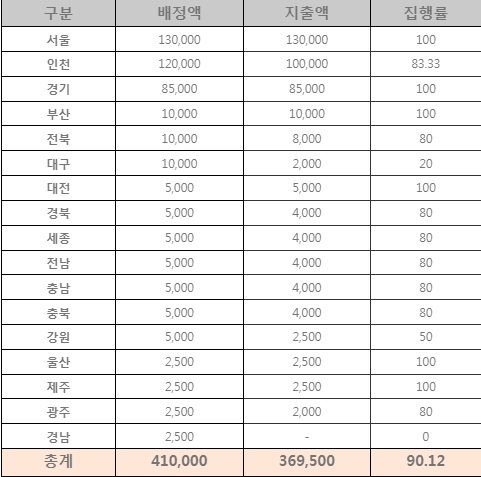 | 구분 | 배정액 | 지출액 | 집행률 |
|---|---|---|---|
| 서울 | 130,000 | 130,000 | 100 |
| 인천 | 120,000 | 100,000 | 83.33 |
| 경기 | 85,000 | 85,000 | 100 |
| 부산 | 10,000 | 10,000 | 100 |
| 전북 | 10,000 | 8,000 | 80 |
| 대구 | 10,000 | 2,000 | 20 |
| 대전 | 5,000 | 5,000 | 100 |
| 경북 | 5,000 | 4,000 | 80 |
| 세종 | 5,000 | 4,000 | 80 |
| 전남 | 5,000 | 4,000 | 80 |
| 충남 | 5,000 | 4,000 | 80 |
| 충북 | 5,000 | 4,000 | 80 |
| 강원 | 5,000 | 2,500 | 50 |
| 울산 | 2,500 | 2,500 | 100 |
| 제주 | 2,500 | 2,500 | 100 |
| 광주 | 2,500 | 2,000 | 80 |
| 경남 | 2,500 | - | 0 |
| 총계 | 410,000 | 369,500 | 90.12 |